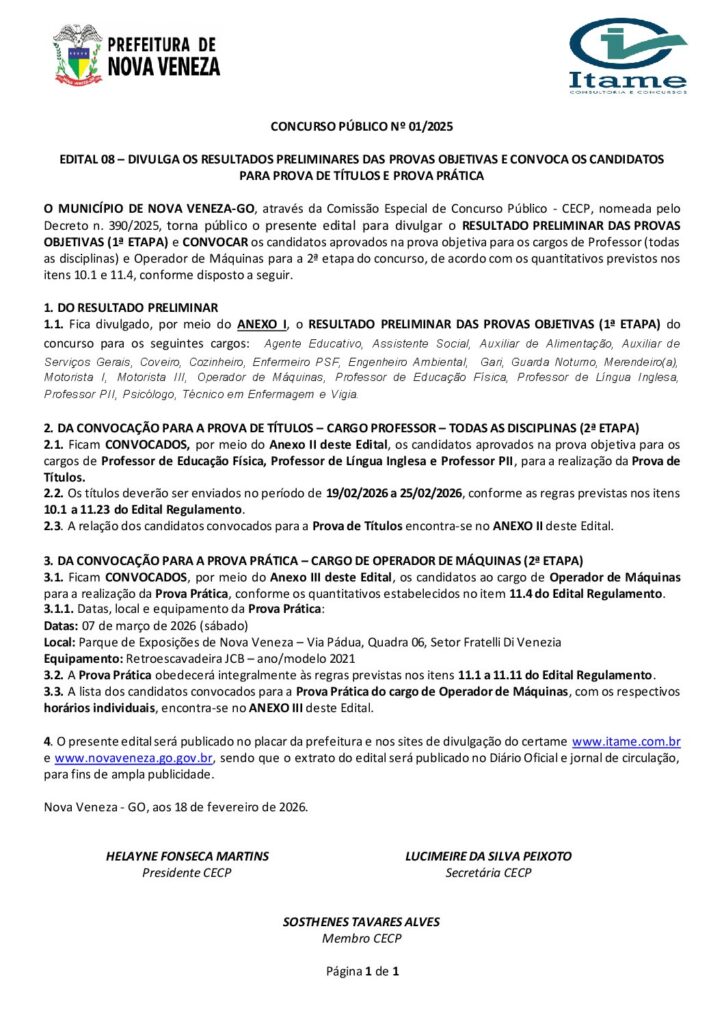 PREFEITURA DE NOVA VENEZA

Itame
CONSULTORIA E CONCURSOS

CONCURSO PÚBLICO Nº 01/2025

EDITAL 08 – DIVULGA OS RESULTADOS PRELIMINARES DAS PROVAS OBJETIVAS E CONVOCA OS CANDIDATOS PARA PROVA DE TÍTULOS E PROVA PRÁTICA

O MUNICÍPIO DE NOVA VENEZA-GO, através da Comissão Especial de Concurso Público - CECP, nomeada pelo Decreto n. 390/2025, torna público o presente edital para divulgar o RESULTADO PRELIMINAR DAS PROVAS OBJETIVAS (1ª ETAPA) e CONVOCAR os candidatos aprovados na prova objetiva para os cargos de Professor (todas as disciplinas) e Operador de Máquinas para a 2ª etapa do concurso, de acordo com os quantitativos previstos nos itens 10.1 e 11.4, conforme disposto a seguir.

1. DO RESULTADO PRELIMINAR
1.1. Fica divulgado, por meio do ANEXO I, o RESULTADO PRELIMINAR DAS PROVAS OBJETIVAS (1ª ETAPA) do concurso para os seguintes cargos: Agente Educativo, Assistente Social, Auxiliar de Alimentação, Auxiliar de Serviços Gerais, Coveiro, Cozinheiro, Enfermeiro PSF, Engenheiro Ambiental, Gari, Guarda Noturno, Merendeiro(a), Motorista I, Motorista III, Operador de Máquinas, Professor de Educação Física, Professor de Língua Inglesa, Professor PII, Psicólogo, Técnico em Enfermagem e Vigia.

2. DA CONVOCAÇÃO PARA A PROVA DE TÍTULOS – CARGO PROFESSOR – TODAS AS DISCIPLINAS (2ª ETAPA)
2.1. Ficam CONVOCADOS, por meio do Anexo II deste Edital, os candidatos aprovados na prova objetiva para os cargos de Professor de Educação Física, Professor de Língua Inglesa e Professor PII, para a realização da Prova de Títulos.
2.2. Os títulos deverão ser enviados no período de 19/02/2026 a 25/02/2026, conforme as regras previstas nos itens 10.1 a 11.23 do Edital Regulamento.
2.3. A relação dos candidatos convocados para a Prova de Títulos encontra-se no ANEXO II deste Edital.

3. DA CONVOCAÇÃO PARA A PROVA PRÁTICA – CARGO DE OPERADOR DE MÁQUINAS (2ª ETAPA)
3.1. Ficam CONVOCADOS, por meio do Anexo III deste Edital, os candidatos ao cargo de Operador de Máquinas para a realização da Prova Prática, conforme os quantitativos estabelecidos no item 11.4 do Edital Regulamento.
3.1.1. Datas, local e equipamento da Prova Prática:
Datas: 07 de março de 2026 (sábado)
Local: Parque de Exposições de Nova Veneza – Via Pádua, Quadra 06, Setor Fratelli Di Venezia
Equipamento: Retroescavadeira JCB – ano/modelo 2021
3.2. A Prova Prática obedecerá integralmente às regras previstas nos itens 11.1 a 11.11 do Edital Regulamento.
3.3. A lista dos candidatos convocados para a Prova Prática do cargo de Operador de Máquinas, com os respectivos horários individuais, encontra-se no ANEXO III deste Edital.

4. O presente edital será publicado no placar da prefeitura e nos sites de divulgação do certame www.itame.com.br e www.novaveneza.go.gov.br, sendo que o extrato do edital será publicado no Diário Oficial e jornal de circulação, para fins de ampla publicidade.

Nova Veneza - GO, aos 18 de fevereiro de 2026.

HELAYNE FONSECA MARTINS
Presidente CECP

LUCIMEIRE DA SILVA PEIXOTO
Secretária CECP

SOSTHENES TAVARES ALVES
Membro CECP

Página 1 de 1